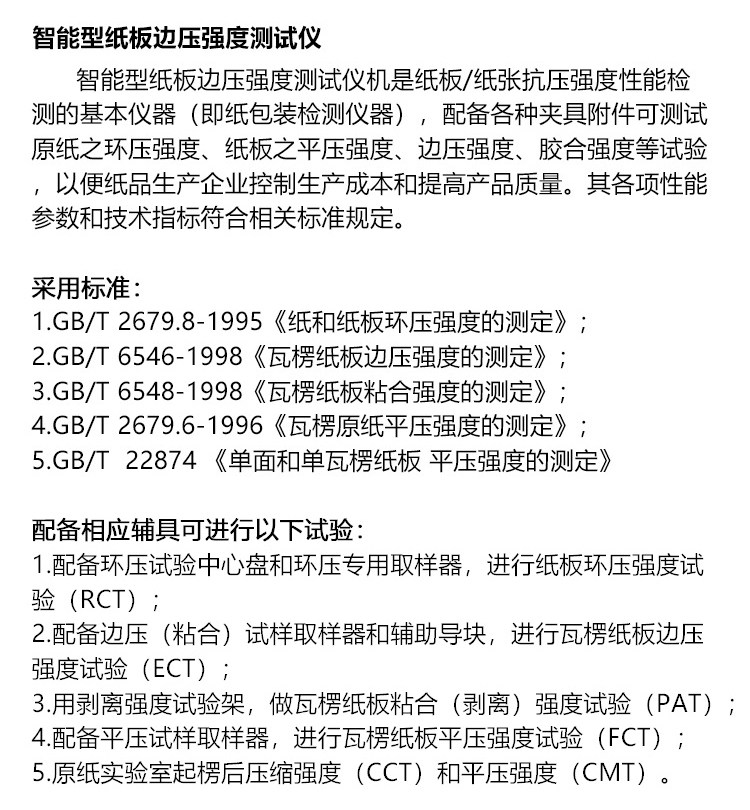 智能型纸板边压强度测试仪

智能型纸板边压强度测试仪机是纸板/纸张抗压强度性能检测的基本仪器（即纸包装检测仪器），配备各种夹具附件可测试原纸之环压强度、纸板之平压强度、边压强度、胶合强度等试验，以便纸品生产企业控制生产成本和提高产品质量。其各项性能参数和技术指标符合相关标准规定。

采用标准：
1.GB/T 2679.8-1995《纸和纸板环压强度的测定》；
2.GB/T 6546-1998《瓦楞纸板边压强度的测定》；
3.GB/T 6548-1998《瓦楞纸板粘合强度的测定》；
4.GB/T 2679.6-1996《瓦楞原纸平压强度的测定》；
5.GB/T 22874 《单面和单瓦楞纸板 平压强度的测定》

配备相应辅具可进行以下试验：
1.配备环压试验中心盘和环压专用取样器，进行纸板环压强度试验（RCT）；
2.配备边压（粘合）试样取样器和辅助导块，进行瓦楞纸板边压强度试验（ECT）；
3.用剥离强度试验架，做瓦楞纸板粘合（剥离）强度试验（PAT）；
4.配备平压试样取样器，进行瓦楞纸板平压强度试验（FCT）；
5.原纸实验室起楞后压缩强度（CCT）和平压强度（CMT）。